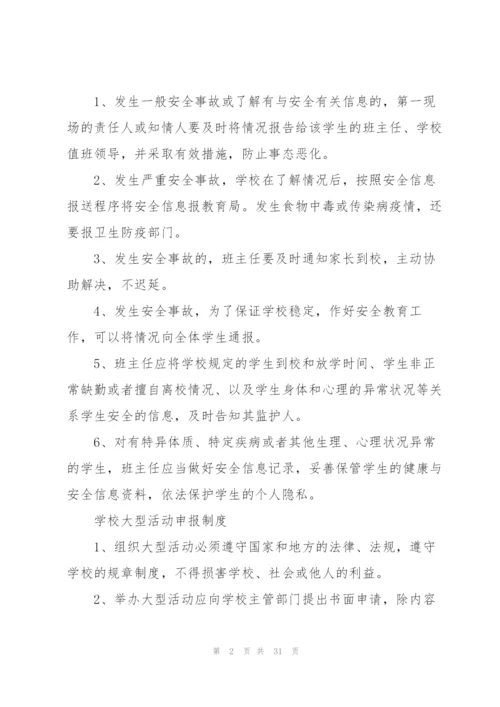 1、发生一般安全事故或了解有与安全有关信息的，第一现场的责任人或知情人要及时将情况报告给该学生的班主任、学校值班领导，并采取有效措施，防止事态恶化。

2、发生严重安全事故，学校在了解情况后，按照安全信息报送程序将安全信息报教育局。发生食物中毒或传染病疫情，还要报卫生防疫部门。

3、发生安全事故的，班主任要及时通知家长到校，主动协助解决，不迟延。

4、发生安全事故，为了保证学校稳定，作好安全教育工作，可以将情况向全体学生通报。

5、班主任应将学校规定的学生到校和放学时间、学生非正常缺勤或者擅自离校情况、以及学生身体和心理的异常状况等关系学生安全的信息，及时告知其监护人。

6、对有特异体质、特定疾病或者其他生理、心理状况异常的学生，班主任应当做好安全信息记录，妥善保管学生的健康与安全信息资料，依法保护学生的个人隐私。

学校大型活动申报制度

1、组织大型活动必须遵守国家和地方的法律、法规，遵守学校的规章制度，不得损害学校、社会或他人的利益。

2、举办大型活动应向学校主管部门提出书面申请，除内容

第 2 页 共 31 页